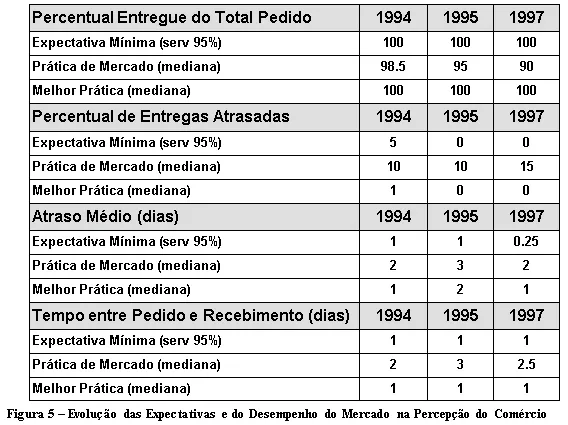 | Percentual Entregue do Total Pedido | 1994 | 1995 | 1997 |
|---|---|---|---|
| Expectativa Mínima (serv 95%) | 100 | 100 | 100 |
| Prática de Mercado (mediana) | 98.5 | 95 | 90 |
| Melhor Prática (mediana) | 100 | 100 | 100 |
| Percentual de Entregas Atrasadas | 1994 | 1995 | 1997 |
| Expectativa Mínima (serv 95%) | 5 | 0 | 0 |
| Prática de Mercado (mediana) | 10 | 10 | 15 |
| Melhor Prática (mediana) | 1 | 0 | 0 |
| Atraso Médio (dias) | 1994 | 1995 | 1997 |
| Expectativa Mínima (serv 95%) | 1 | 1 | 0.25 |
| Prática de Mercado (mediana) | 2 | 3 | 2 |
| Melhor Prática (mediana) | 1 | 2 | 1 |
| Tempo entre Pedido e Recebimento (dias) | 1994 | 1995 | 1997 |
| Expectativa Mínima (serv 95%) | 1 | 1 | 1 |
| Prática de Mercado (mediana) | 2 | 3 | 2.5 |
| Melhor Prática (mediana) | 1 | 1 | 1 |

Figura 5 – Evolução das Expectativas e do Desempenho do Mercado na Percepção do Comércio